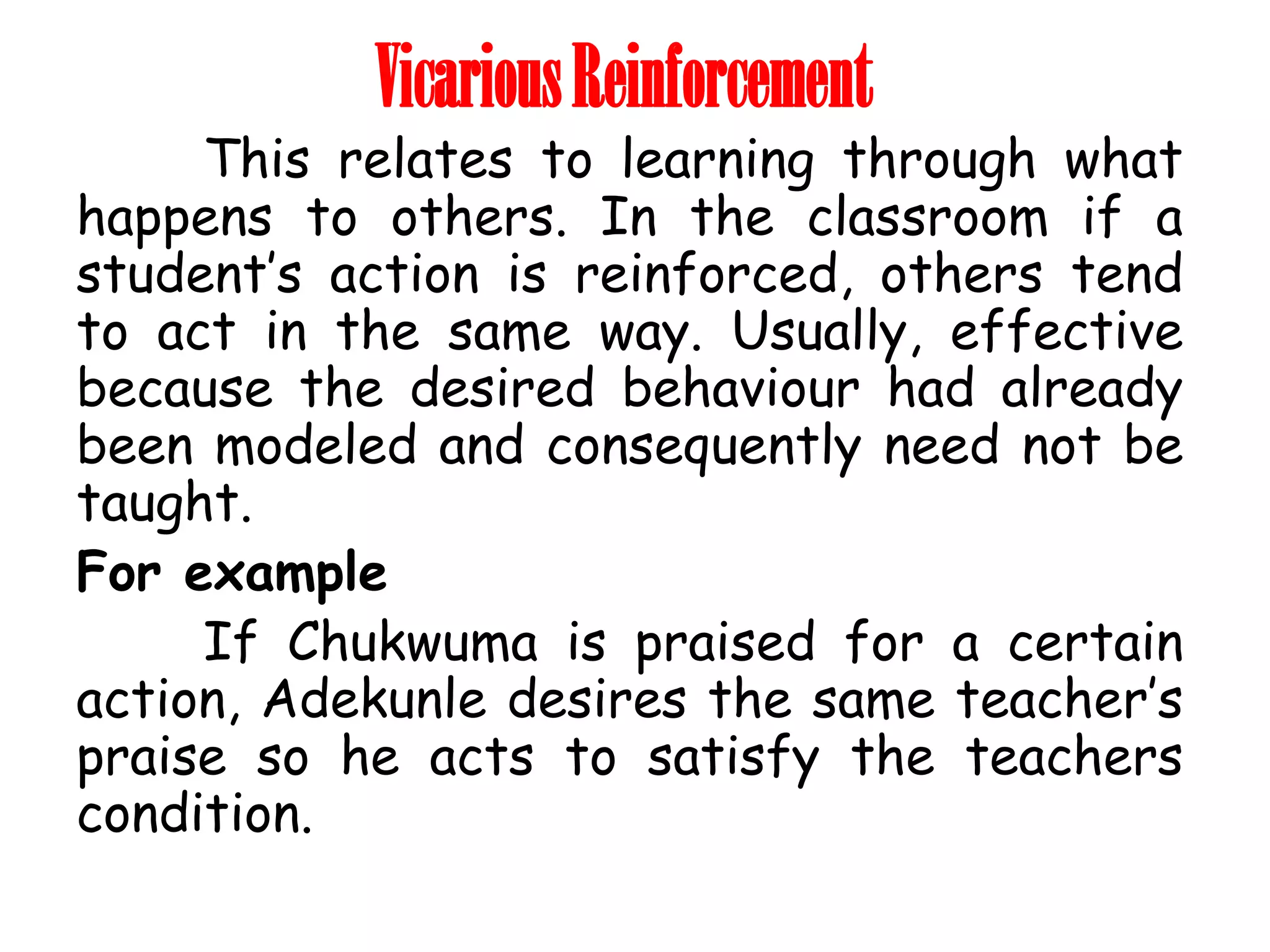 Vicarious Reinforcement

This relates to learning through what happens to others. In the classroom if a student's action is reinforced, others tend to act in the same way. Usually, effective because the desired behaviour had already been modeled and consequently need not be taught.

For example

If Chukwuma is praised for a certain action, Adekunle desires the same teacher's praise so he acts to satisfy the teachers condition.